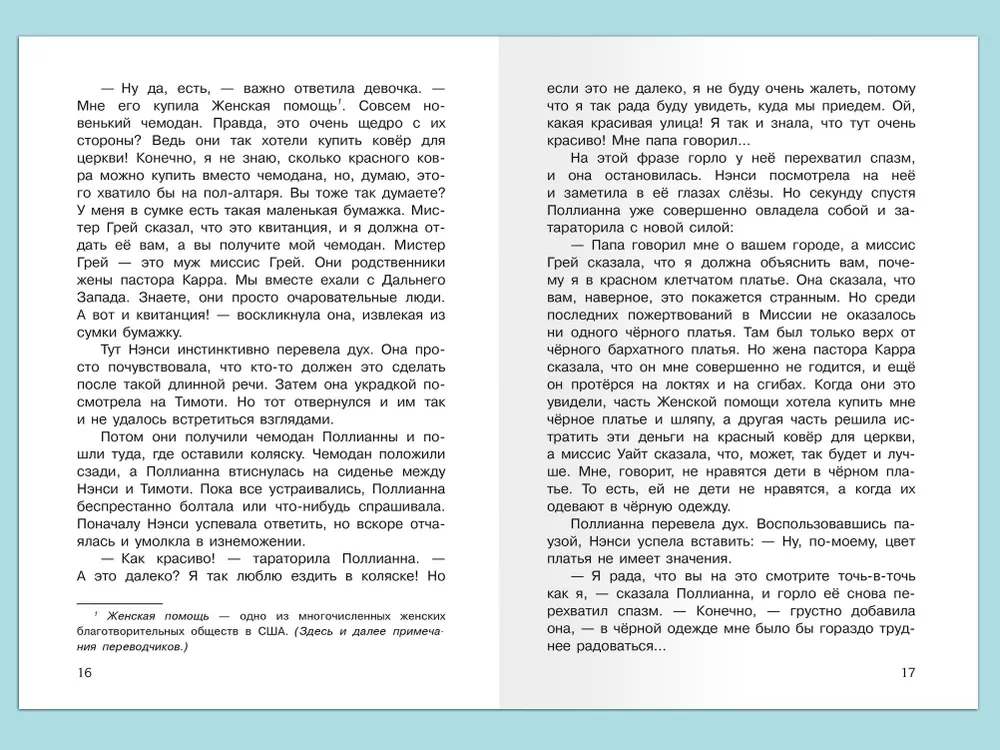 — Ну да, есть, — важно ответила девочка. — Мне его купила Женская помощь$^1$. Совсем новенький чемодан. Правда, это очень щедро с их стороны? Ведь они так хотели купить ковёр для церкви! Конечно, я не знаю, сколько красного ковра можно купить вместо чемодана, но, думаю, этого хватило бы на пол-алтаря. Вы тоже так думаете? У меня в сумке есть такая маленькая бумажка. Мистер Грей сказал, что это квитанция, и я должна отдать её вам, а вы получите мой чемодан. Мистер Грей — это муж миссис Грей. Они родственники жены пастора Карра. Мы вместе ехали с Дальнего Запада. Знаете, они просто очаровательные люди. А вот и квитанция! — воскликнула она, извлекая из сумки бумажку.

Тут Нэнси инстинктивно перевела дух. Она просто почувствовала, что кто-то должен это сделать после такой длинной речи. Затем она украдкой посмотрела на Тимоти. Но тот отвернулся и им так и не удалось встретиться взглядами.

Потом они получили чемодан Поллианны и пошли туда, где оставили коляску. Чемодан положили сзади, а Поллианна втиснулась на сиденье между Нэнси и Тимоти. Пока все устраивались, Поллианна беспрестанно болтала или что-нибудь спрашивала. Поначалу Нэнси успевала ответить, но вскоре отчаялась и умолкла в изнеможении.

— Как красиво! — тараторила Поллианна. — А это далеко? Я так люблю ездить в коляске! Но

$^1$ Женская помощь — одно из многочисленных женских благотворительных обществ в США. (Здесь и далее примечания переводчиков.)

16

если это не далеко, я не буду очень жалеть, потому что я так рада буду увидеть, куда мы приедем. Ой, какая красивая улица! Я так и знала, что тут очень красиво! Мне папа говорил...

На этой фразе горло у неё перехватил спазм, и она остановилась. Нэнси посмотрела на неё и заметила в её глазах слёзы. Но секунду спустя Поллианна уже совершенно овладела собой и затараторила с новой силой:

— Папа говорил мне о вашем городе, а миссис Грей сказала, что я должна объяснить вам, почему я в красном клетчатом платье. Она сказала, что вам, наверное, это покажется странным. Но среди последних пожертвований в Миссии не оказалось ни одного чёрного платья. Там был только верх от чёрного бархатного платья. Но жена пастора Карра сказала, что он мне совершенно не годится, и ещё он протёрся на локтях и на сгибах. Когда они это увидели, часть Женской помощи хотела купить мне чёрное платье и шляпу, а другая часть решила истратить эти деньги на красный ковёр для церкви, а миссис Уайт сказала, что, может, так будет и лучше. Мне, говорит, не нравятся дети в чёрном платье. То есть, ей не дети не нравятся, а когда их одевают в чёрную одежду.

Поллианна перевела дух. Воспользовавшись паузой, Нэнси успела вставить: — Ну, по-моему, цвет платья не имеет значения.

— Я рада, что вы на это смотрите точь-в-точь как я, — сказала Поллианна, и горло её снова перехватил спазм. — Конечно, — грустно добавила она, — в чёрной одежде мне было бы гораздо труднее радоваться...

17